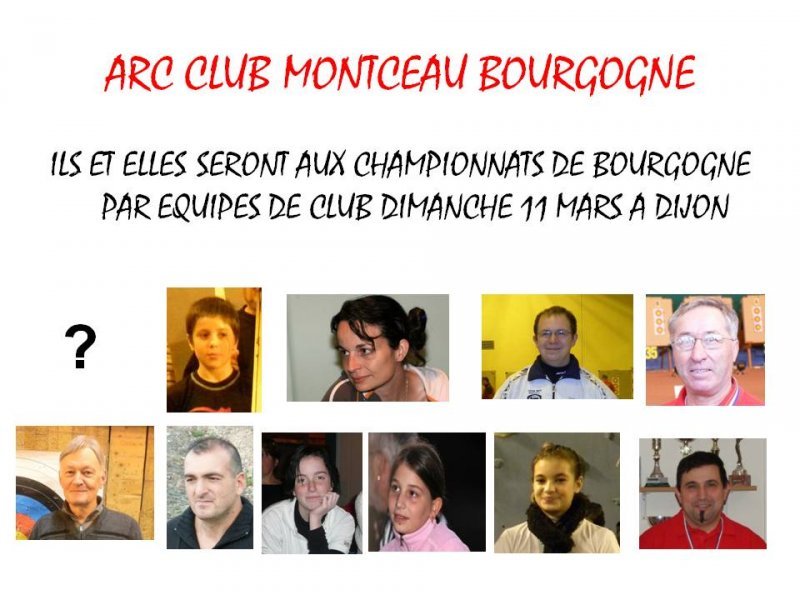 ARC CLUB MONTCEAU BOURGOGNE

ILS ET ELLES SERONT AUX CHAMPIONNATS DE BOURGOGNE PAR EQUIPES DE CLUB DIMANCHE 11 MARS A DIJON

?